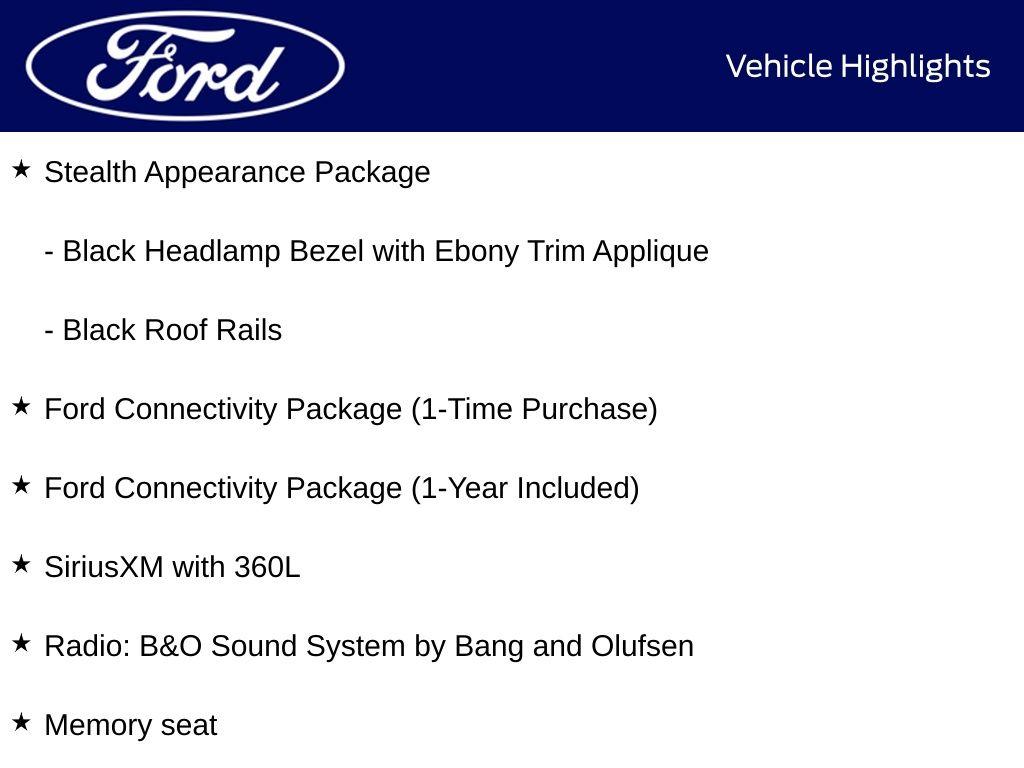 Ford

Vehicle Highlights

★ Stealth Appearance Package

- Black Headlamp Bezel with Ebony Trim Applique

- Black Roof Rails

★ Ford Connectivity Package (1-Time Purchase)

★ Ford Connectivity Package (1-Year Included)

★ SiriusXM with 360L

★ Radio: B&O Sound System by Bang and Olufsen

★ Memory seat